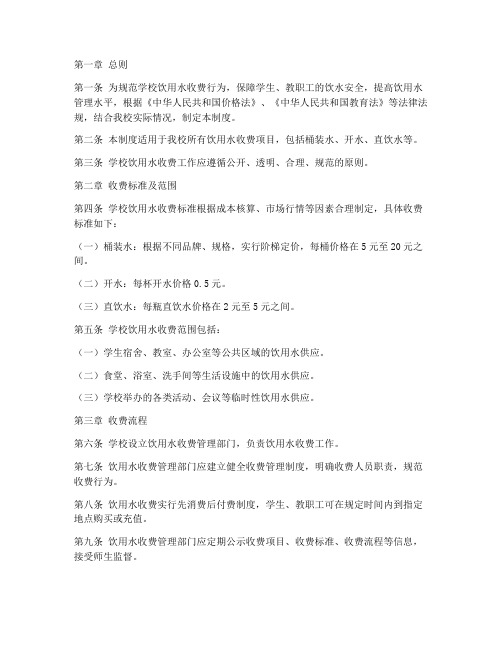 第一章 总则

第一条 为规范学校饮用水收费行为，保障学生、教职工的饮水安全，提高饮用水管理水平，根据《中华人民共和国价格法》、《中华人民共和国教育法》等法律法规，结合我校实际情况，制定本制度。

第二条 本制度适用于我校所有饮用水收费项目，包括桶装水、开水、直饮水等。

第三条 学校饮用水收费工作应遵循公开、透明、合理、规范的原则。

第二章 收费标准及范围

第四条 学校饮用水收费标准根据成本核算、市场行情等因素合理制定，具体收费标准如下：

（一）桶装水：根据不同品牌、规格，实行阶梯定价，每桶价格在5元至20元之间。

（二）开水：每杯开水价格0.5元。

（三）直饮水：每瓶直饮水价格在2元至5元之间。

第五条 学校饮用水收费范围包括：

（一）学生宿舍、教室、办公室等公共区域的饮用水供应。

（二）食堂、浴室、洗手间等生活设施中的饮用水供应。

（三）学校举办的各类活动、会议等临时性饮用水供应。

第三章 收费流程

第六条 学校设立饮用水收费管理部门，负责饮用水收费工作。

第七条 饮用水收费管理部门应建立健全收费管理制度，明确收费人员职责，规范收费行为。

第八条 饮用水收费实行先消费后付费制度，学生、教职工可在规定时间内到指定地点购买或充值。

第九条 饮用水收费管理部门应定期公示收费项目、收费标准、收费流程等信息，接受师生监督。